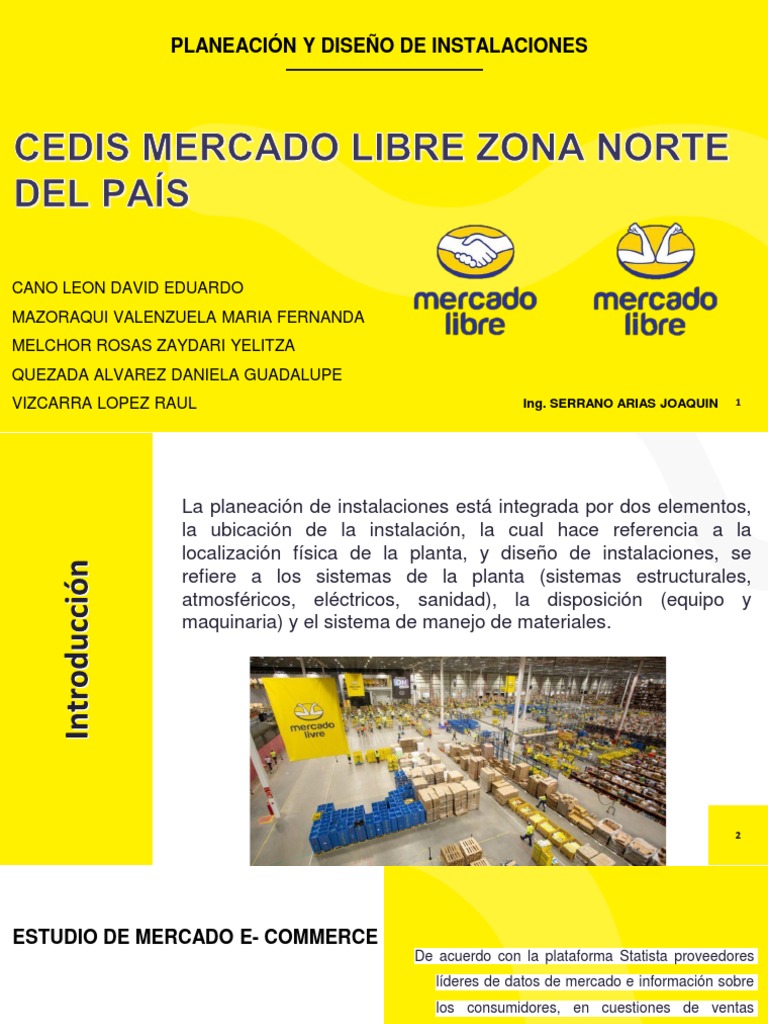 PLANEACIÓN Y DISEÑO DE INSTALACIONES

CEDIS MERCADO LIBRE ZONA NORTE DEL PAÍS

CANO LEON DAVID EDUARDO
MAZORAQUI VALENZUELA MARIA FERNANDA
MELCHOR ROSAS ZAYDARI YELITZA
QUEZADA ALVAREZ DANIELA GUADALUPE
VIZCARRA LOPEZ RAUL

mercado libre

mercado libre

Ing. SERRANO ARIAS JOAQUIN 1

Introducción

La planeación de instalaciones está integrada por dos elementos, la ubicación de la instalación, la cual hace referencia a la localización física de la planta, y diseño de instalaciones, se refiere a los sistemas de la planta (sistemas estructurales, atmosféricos, eléctricos, sanidad), la disposición (equipo y maquinaria) y el sistema de manejo de materiales.

mercado livre

2

ESTUDIO DE MERCADO E- COMMERCE

De acuerdo con la plataforma Statista proveedores líderes de datos de mercado e información sobre los consumidores, en cuestiones de ventas